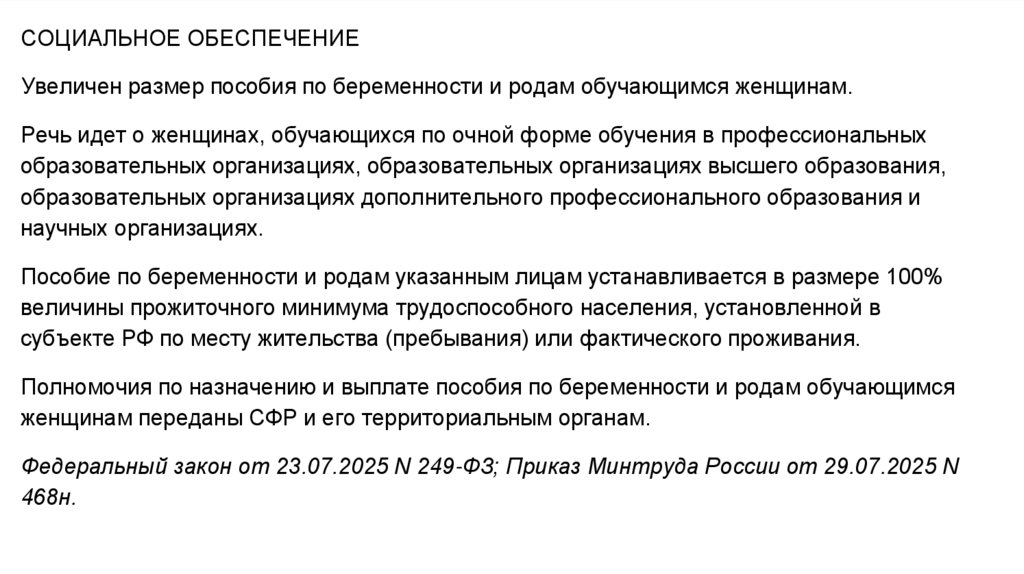 СОЦИАЛЬНОЕ ОБЕСПЕЧЕНИЕ

Увеличен размер пособия по беременности и родам обучающимся женщинам.

Речь идет о женщинах, обучающихся по очной форме обучения в профессиональных образовательных организациях, образовательных организациях высшего образования, образовательных организациях дополнительного профессионального образования и научных организациях.

Пособие по беременности и родам указанным лицам устанавливается в размере 100% величины прожиточного минимума трудоспособного населения, установленной в субъекте РФ по месту жительства (пребывания) или фактического проживания.

Полномочия по назначению и выплате пособия по беременности и родам обучающимся женщинам переданы СФР и его территориальным органам.

Федеральный закон от 23.07.2025 N 249-ФЗ; Приказ Минтруда России от 29.07.2025 N 468н.